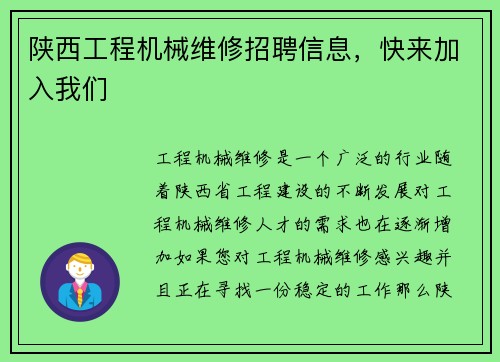 陕西工程机械维修招聘信息，快来加入我们

工程机械维修是一个广泛的行业随着陕西省工程建设的不断发展对工程机械维修人才的需求也在逐渐增加如果您对工程机械维修感兴趣并且正在寻找一份稳定的工作那么陕